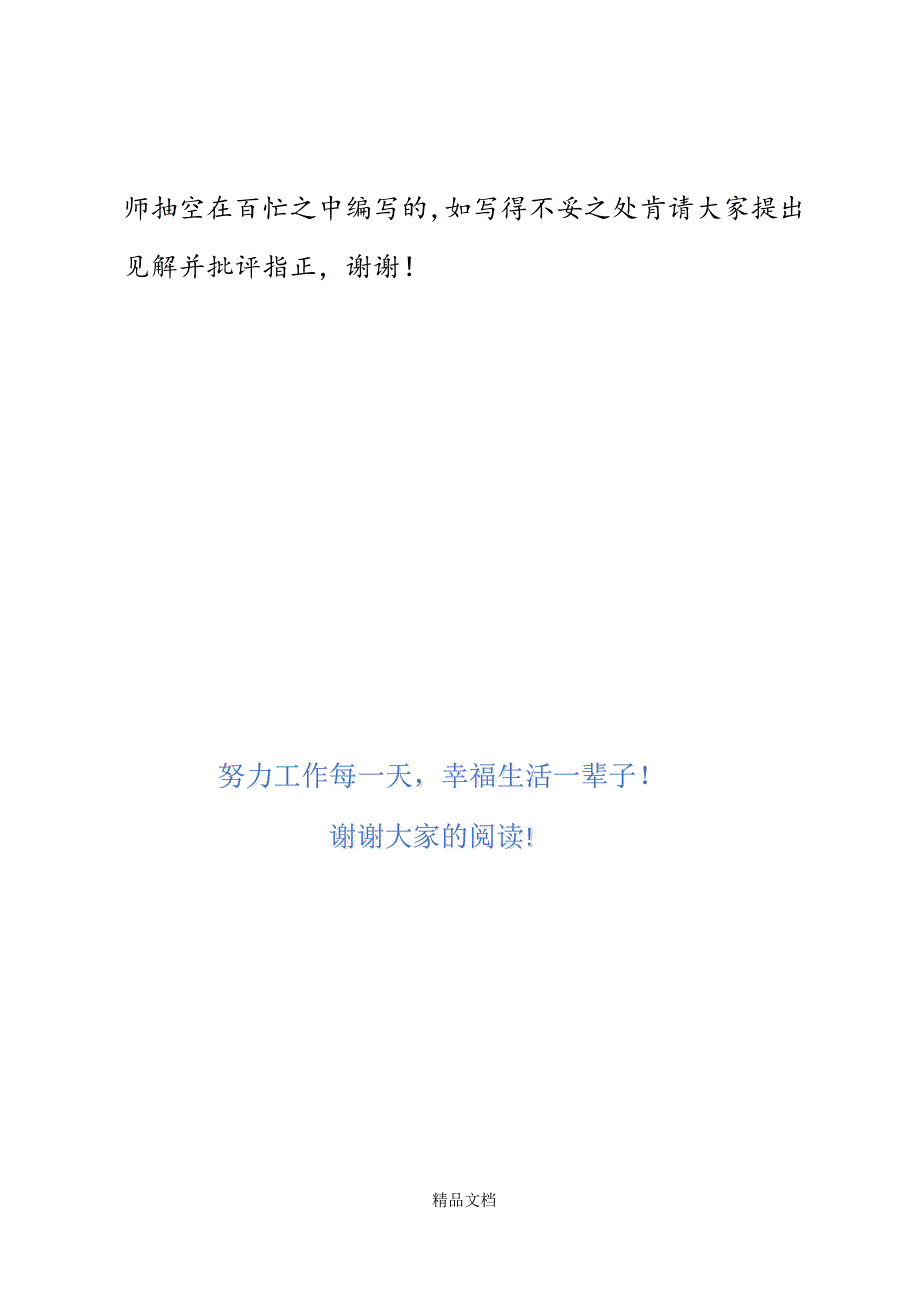 师抽空在百忙之中编写的，如写得不妥之处肯请大家提出见解并批评指正，谢谢！

努力工作每一天，幸福生活一辈子！

谢谢大家的阅读!

精品文档